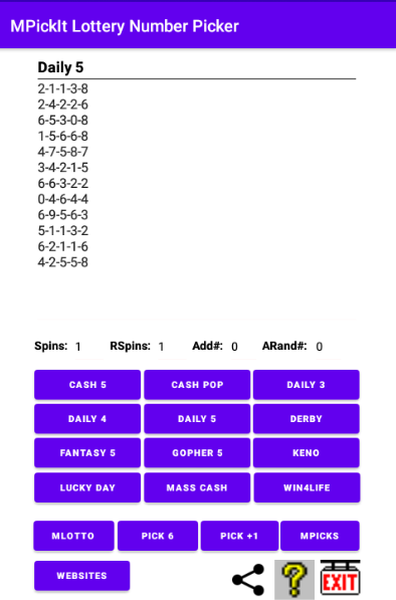 MPickIt Lottery Number Picker

Daily 5

2-1-1-3-8
2-4-2-2-6
6-5-3-0-8
1-5-6-6-8
4-7-5-8-7
3-4-2-1-5
6-6-3-2-2
0-4-6-4-4
6-9-5-6-3
5-1-1-3-2
6-2-1-1-6
4-2-5-5-8

Spins: 1 RSpins: 1 Add#: 0 ARand#: 0

CASH 5
CASH POP
DAILY 3
DAILY 4
DAILY 5
DERBY
FANTASY 5
GOPHER 5
KENO
LUCKY DAY
MASS CASH
WIN4LIFE

MLOTTO
PICK 6
PICK +1
MPICKS

WEBSITES

?
EXIT